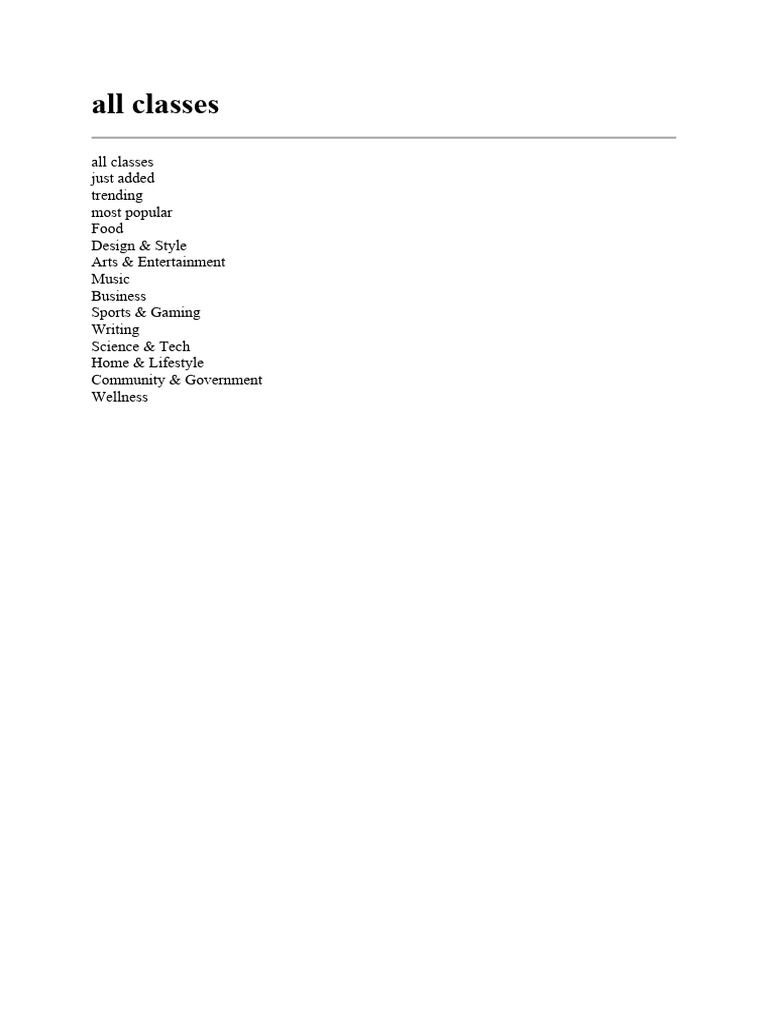 all classes

all classes
just added
trending
most popular
Food
Design & Style
Arts & Entertainment
Music
Business
Sports & Gaming
Writing
Science & Tech
Home & Lifestyle
Community & Government
Wellness